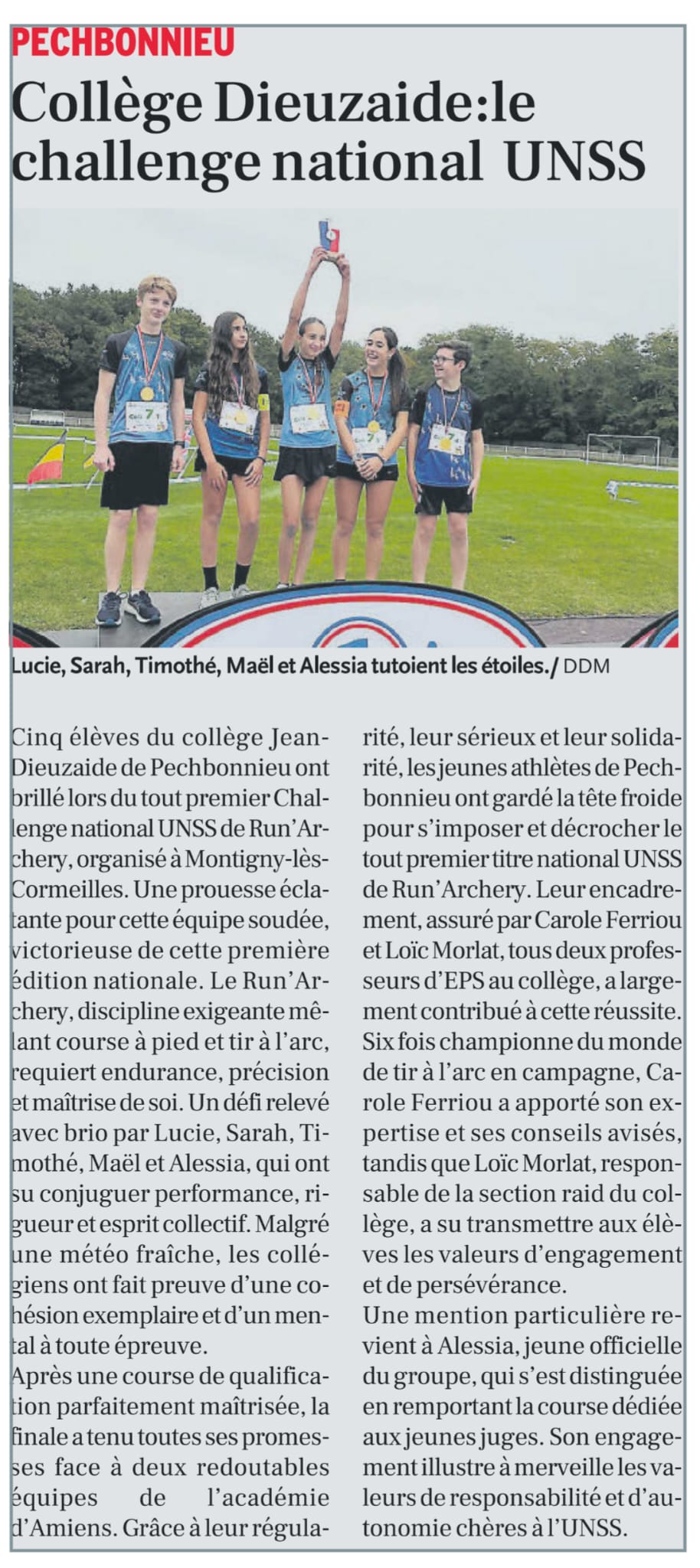 PECHBONNIEU

Collège Dieuzaide:le challenge national UNSS

Lucie, Sarah, Timothé, Maël et Alessia tutoient les étoiles./ DDM

Cinq élèves du collège Jean-Dieuzaide de Pechbonnieu ont brillé lors du tout premier Challenge national UNSS de Run'Archery, organisé à Montigny-lès-Cormeilles. Une prouesse éclatante pour cette équipe soudée, victorieuse de cette première édition nationale. Le Run'Archery, discipline exigeante mêlant course à pied et tir à l'arc, requiert endurance, précision et maîtrise de soi. Un défi relevé avec brio par Lucie, Sarah, Timothé, Maël et Alessia, qui ont su conjuguer performance, rigueur et esprit collectif. Malgré une météo fraîche, les collégiens ont fait preuve d'une cohésion exemplaire et d'un mental à toute épreuve.

Après une course de qualification parfaitement maîtrisée, la finale a tenu toutes ses promesses face à deux redoutables équipes de l'académie d'Amiens. Grâce à leur régularité, leur sérieux et leur solidarité, les jeunes athlètes de Pechbonnieu ont gardé la tête froide pour s'imposer et décrocher le tout premier titre national UNSS de Run'Archery. Leur encadrement, assuré par Carole Ferriou et Loïc Morlat, tous deux professeurs d'EPS au collège, a largement contribué à cette réussite. Six fois championne du monde de tir à l'arc en campagne, Carole Ferriou a apporté son expertise et ses conseils avisés, tandis que Loïc Morlat, responsable de la section raid du collège, a su transmettre aux élèves les valeurs d'engagement et de persévérance.

Une mention particulière revient à Alessia, jeune officielle du groupe, qui s'est distinguée en remportant la course dédiée aux jeunes juges. Son engagement illustre à merveille les valeurs de responsabilité et d'autonomie chères à l'UNSS.